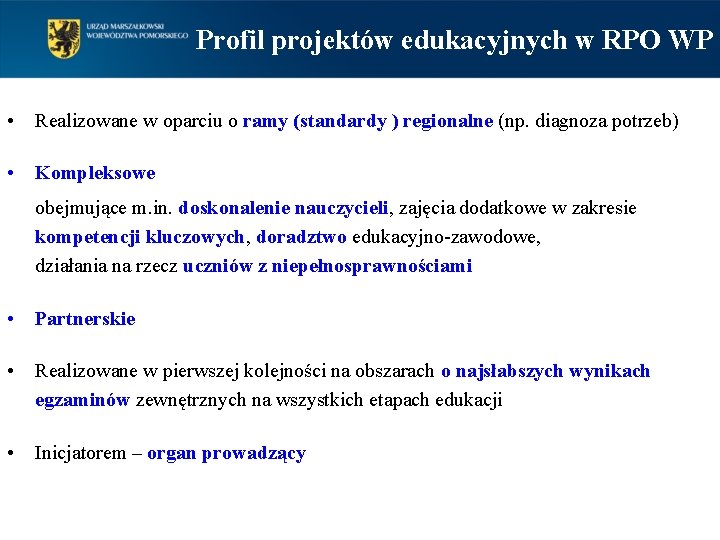 URZĄD MARSZAŁKOWSKI WOJEWÓDZTWA POMORSKIEGO

Profil projektów edukacyjnych w RPO WP

• Realizowane w oparciu o ramy (standardy ) regionalne (np. diagnoza potrzeb)

• Kompleksowe
obejmujące m.in. doskonalenie nauczycieli, zajęcia dodatkowe w zakresie kompetencji kluczowych, doradztwo edukacyjno-zawodowe, działania na rzecz uczniów z niepełnosprawnościami

• Partnerskie

• Realizowane w pierwszej kolejności na obszarach o najsłabszych wynikach egzaminów zewnętrznych na wszystkich etapach edukacji

• Inicjatorem – organ prowadzący